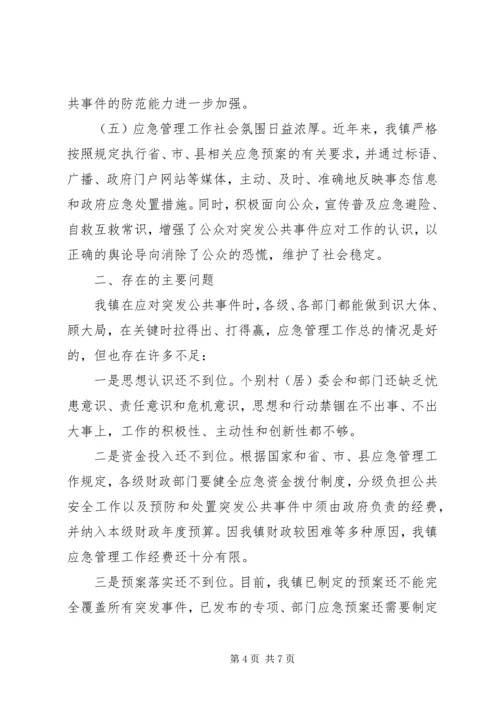 共事件的防范能力进一步加强。

（五）应急管理工作社会氛围日益浓厚。近年来，我镇严格按照规定执行省、市、县相关应急预案的有关要求，并通过标语、广播、政府门户网站等媒体，主动、及时、准确地反映事态信息和政府应急处置措施。同时，积极面向公众，宣传普及应急避险、自救互救常识，增强了公众对突发公共事件应对工作的认识，以正确的舆论导向消除了公众的恐慌，维护了社会稳定。

二、存在的主要问题

我镇在应对突发公共事件时，各级、各部门都能做到识大体、顾大局，在关键时拉得出、打得赢，应急管理工作总的情况是好的，但也存在许多不足：

一是思想认识还不到位。个别村（居）委会和部门还缺乏忧患意识、责任意识和危机意识，思想和行动禁锢在不出事、不出大事上，工作的积极性、主动性和创新性都不够。

二是资金投入还不到位。根据国家和省、市、县应急管理工作规定，各级财政部门要健全应急资金拨付制度，分级负担公共安全工作以及预防和处置突发公共事件中须由政府负责的经费，并纳入本级财政年度预算。因我镇财政较困难等多种原因，我镇应急管理工作经费还十分有限。

三是预案落实还不到位。目前，我镇已制定的预案还不能完全覆盖所有突发事件，已发布的专项、部门应急预案还需要制定

第 4 页 共 7 页